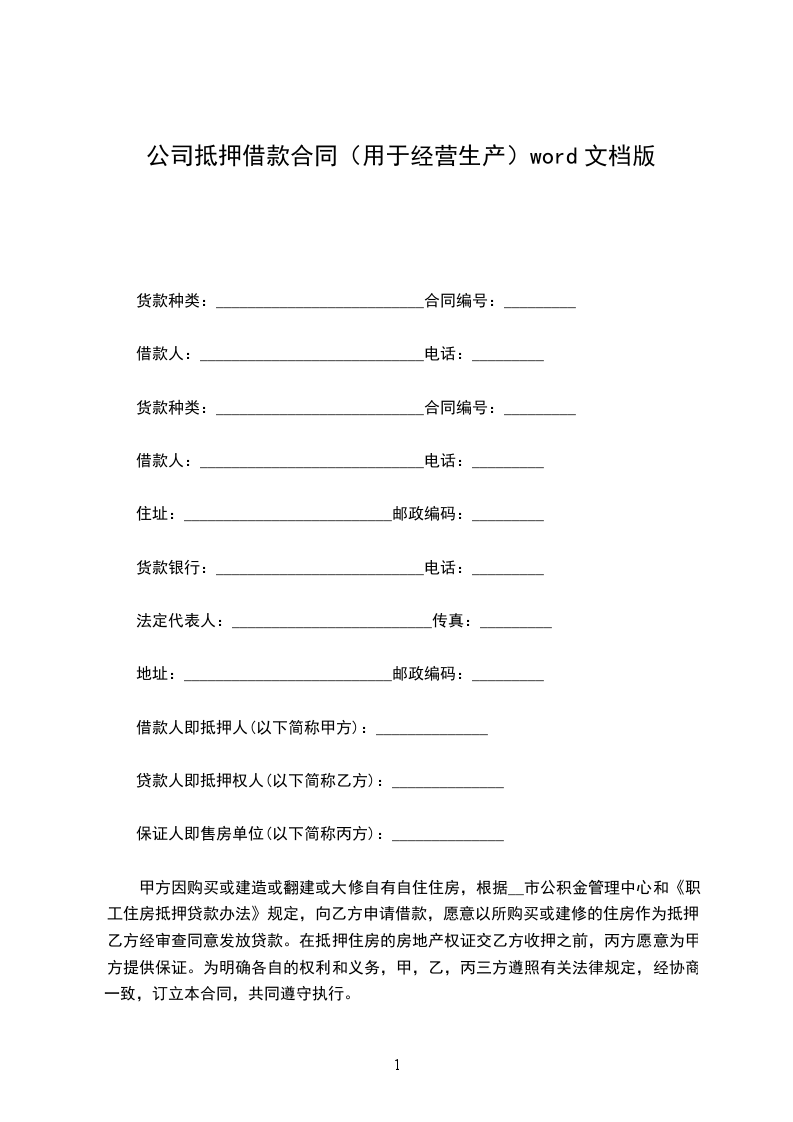 公司抵押借款合同（用于经营生产）word 文档版

货款种类：__________________________合同编号：_________

借款人：____________________________电话：_________

货款种类：__________________________合同编号：_________

借款人：____________________________电话：_________

住址：__________________________邮政编码：_________

货款银行：__________________________电话：_________

法定代表人：_________________________传真：_________

地址：__________________________邮政编码：_________

借款人即抵押人(以下简称甲方)：______________

贷款人即抵押权人(以下简称乙方)：______________

保证人即售房单位(以下简称丙方)：______________

甲方因购买或建造或翻建或大修自有自住住房，根据__市公积金管理中心和《职工住房抵押贷款办法》规定，向乙方申请借款，愿意以所购买或建修的住房作为抵押乙方经审查同意发放贷款。在抵押住房的房地产权证交乙方收押之前，丙方愿意为甲方提供保证。为明确各自的权利和义务，甲，乙，丙三方遵照有关法律规定，经协商一致，订立本合同，共同遵守执行。

1